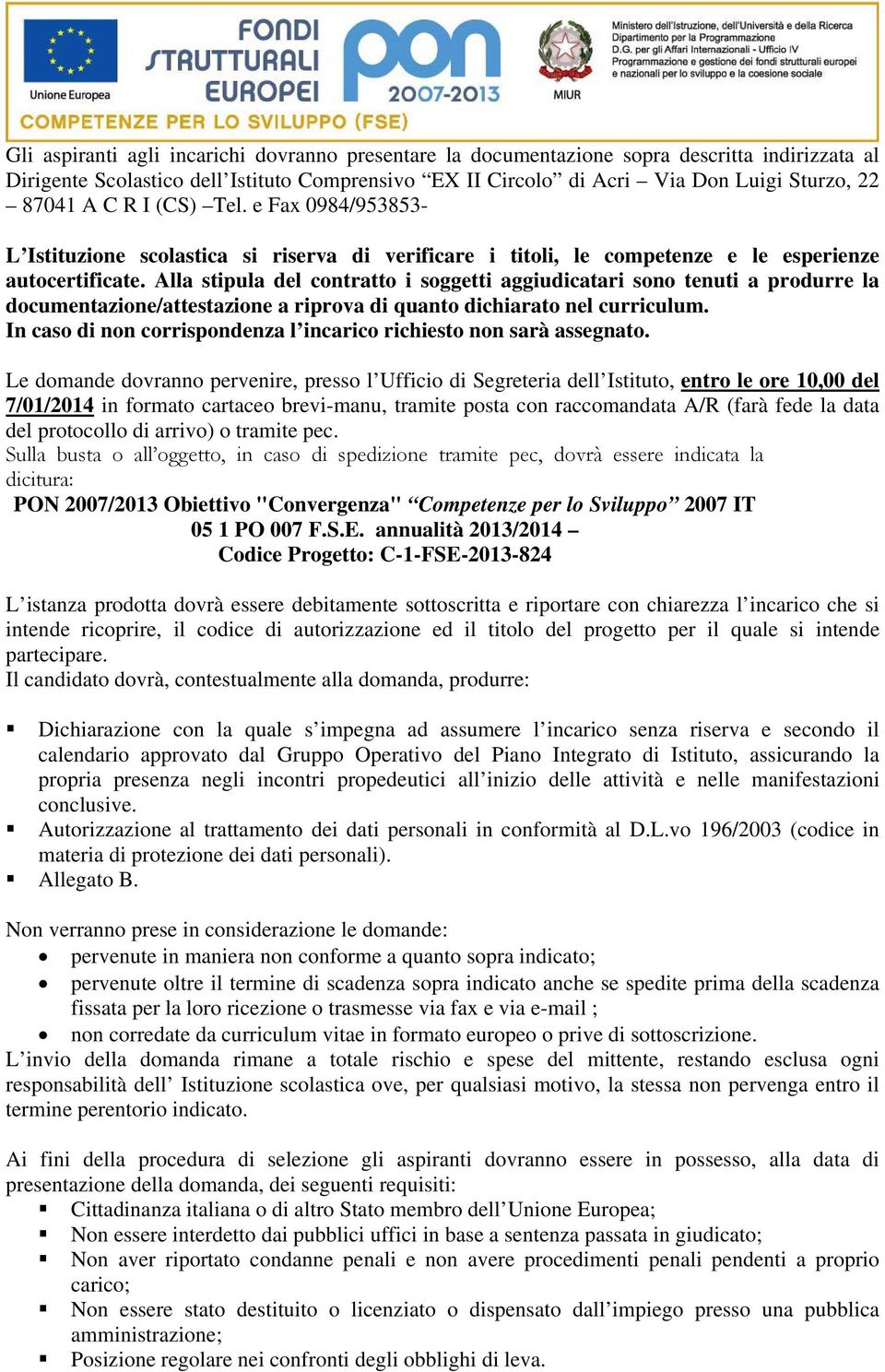 Unione Europea

FONDI STRUTTURALI EUROPEI

pon 2007-2013

MIUR

Ministero dell'Istruzione, dell'Università e della Ricerca
Dipartimento per la Programmazione
D.G. per gli Affari Internazionali - Ufficio IV
Programmazione e gestione dei fondi strutturali europei e nazionali per lo sviluppo e la coesione sociale

COMPETENZE PER LO SVILUPPO (FSE)

Gli aspiranti agli incarichi dovranno presentare la documentazione sopra descritta indirizzata al Dirigente Scolastico dell'Istituto Comprensivo "EX II Circolo" di Acri – Via Don Luigi Sturzo, 22 – 87041 A C R I (CS) –Tel. e Fax 0984/953853-

L'Istituzione scolastica si riserva di verificare i titoli, le competenze e le esperienze autocertificate. Alla stipula del contratto i soggetti aggiudicatari sono tenuti a produrre la documentazione/attestazione a riprova di quanto dichiarato nel curriculum.
In caso di non corrispondenza l'incarico richiesto non sarà assegnato.

Le domande dovranno pervenire, presso l'Ufficio di Segreteria dell'Istituto, entro le ore 10,00 del 7/01/2014 in formato cartaceo brevi-manu, tramite posta con raccomandata A/R (farà fede la data del protocollo di arrivo) o tramite pec.
Sulla busta o all'oggetto, in caso di spedizione tramite pec, dovrà essere indicata la dicitura:
PON 2007/2013 Obiettivo "Convergenza" "Competenze per lo Sviluppo" 2007 IT 05 1 PO 007 F.S.E. annualità 2013/2014 –
Codice Progetto: C-1-FSE-2013-824

L'istanza prodotta dovrà essere debitamente sottoscritta e riportare con chiarezza l'incarico che si intende ricoprire, il codice di autorizzazione ed il titolo del progetto per il quale si intende partecipare.
Il candidato dovrà, contestualmente alla domanda, produrre:

▪ Dichiarazione con la quale s'impegna ad assumere l'incarico senza riserva e secondo il calendario approvato dal Gruppo Operativo del Piano Integrato di Istituto, assicurando la propria presenza negli incontri propedeutici all'inizio delle attività e nelle manifestazioni conclusive.
▪ Autorizzazione al trattamento dei dati personali in conformità al D.L.vo 196/2003 (codice in materia di protezione dei dati personali).
▪ Allegato B.

Non verranno prese in considerazione le domande:
• pervenute in maniera non conforme a quanto sopra indicato;
• pervenute oltre il termine di scadenza sopra indicato anche se spedite prima della scadenza fissata per la loro ricezione o trasmesse via fax e via e-mail ;
• non corredate da curriculum vitae in formato europeo o prive di sottoscrizione.
L'invio della domanda rimane a totale rischio e spese del mittente, restando esclusa ogni responsabilità dell' Istituzione scolastica ove, per qualsiasi motivo, la stessa non pervenga entro il termine perentorio indicato.

Ai fini della procedura di selezione gli aspiranti dovranno essere in possesso, alla data di presentazione della domanda, dei seguenti requisiti:
▪ Cittadinanza italiana o di altro Stato membro dell'Unione Europea;
▪ Non essere interdetto dai pubblici uffici in base a sentenza passata in giudicato;
▪ Non aver riportato condanne penali e non avere procedimenti penali pendenti a proprio carico;
▪ Non essere stato destituito o licenziato o dispensato dall'impiego presso una pubblica amministrazione;
▪ Posizione regolare nei confronti degli obblighi di leva.